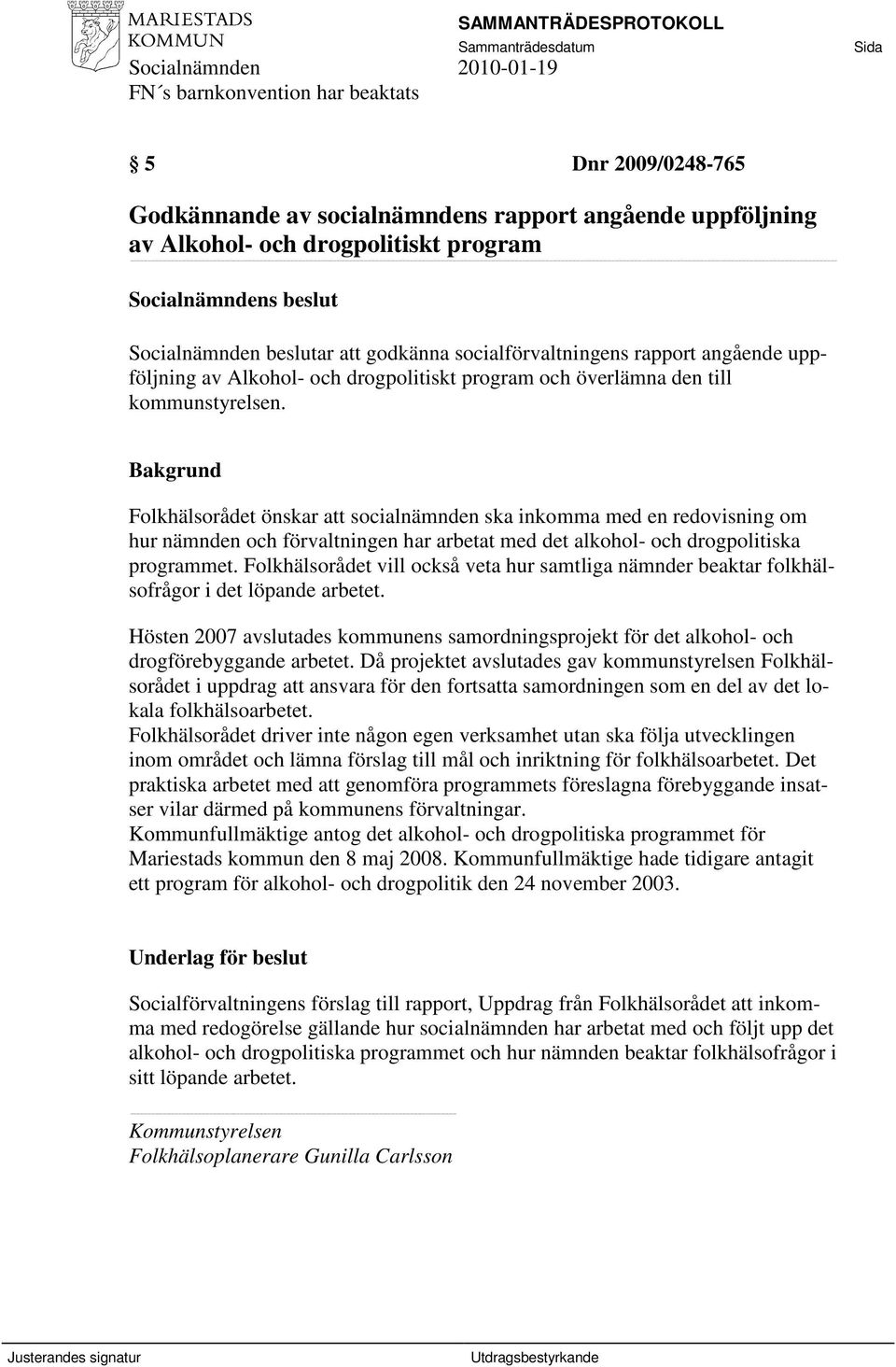 MARIESTADS KOMMUN

SAMMANTRÄDESPROTOKOLL

Sammanträdesdatum

Sida

Socialnämnden

2010-01-19

FN´s barnkonvention har beaktats

§ 5 Dnr 2009/0248-765

Godkännande av socialnämndens rapport angående uppföljning av Alkohol- och drogpolitiskt program

Socialnämndens beslut

Socialnämnden beslutar att godkänna socialförvaltningens rapport angående uppföljning av Alkohol- och drogpolitiskt program och överlämna den till kommunstyrelsen.

Bakgrund

Folkhälsorådet önskar att socialnämnden ska inkomma med en redovisning om hur nämnden och förvaltningen har arbetat med det alkohol- och drogpolitiska programmet. Folkhälsorådet vill också veta hur samtliga nämnder beaktar folkhälsofrågor i det löpande arbetet.

Hösten 2007 avslutades kommunens samordningsprojekt för det alkohol- och drogförebyggande arbetet. Då projektet avslutades gav kommunstyrelsen Folkhälsorådet i uppdrag att ansvara för den fortsatta samordningen som en del av det lokala folkhälsoarbetet.
Folkhälsorådet driver inte någon egen verksamhet utan ska följa utvecklingen inom området och lämna förslag till mål och inriktning för folkhälsoarbetet. Det praktiska arbetet med att genomföra programmets föreslagna förebyggande insatser vilar därmed på kommunens förvaltningar.
Kommunfullmäktige antog det alkohol- och drogpolitiska programmet för Mariestads kommun den 8 maj 2008. Kommunfullmäktige hade tidigare antagit ett program för alkohol- och drogpolitik den 24 november 2003.

Underlag för beslut

Socialförvaltningens förslag till rapport, Uppdrag från Folkhälsorådet att inkomma med redogörelse gällande hur socialnämnden har arbetat med och följt upp det alkohol- och drogpolitiska programmet och hur nämnden beaktar folkhälsofrågor i sitt löpande arbetet.

Kommunstyrelsen
Folkhälsoplanerare Gunilla Carlsson

Justerandes signatur

Utdragsbestyrkande